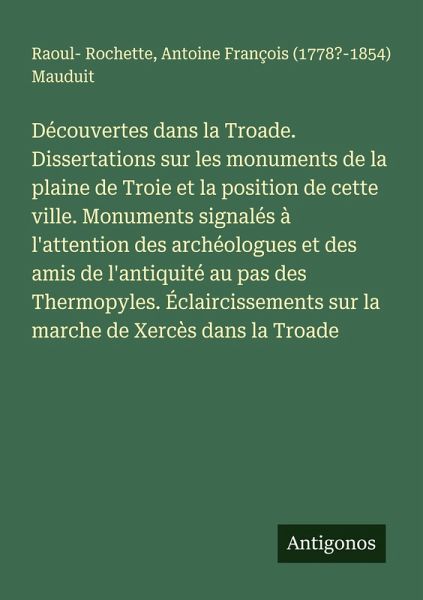 Raoul- Rochette, Antoine François (1778?-1854) Mauduit

Découvertes dans la Troade. Dissertations sur les monuments de la plaine de Troie et la position de cette ville. Monuments signalés à l'attention des archéologues et des amis de l'antiquité au pas des Thermopyles. Éclaircissements sur la marche de Xercès dans la Troade

Antigonos